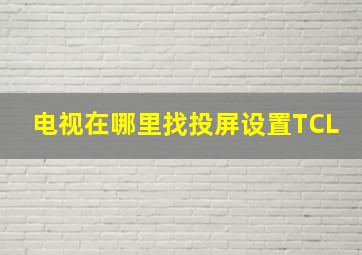 电视在哪里找投屏设置TCL